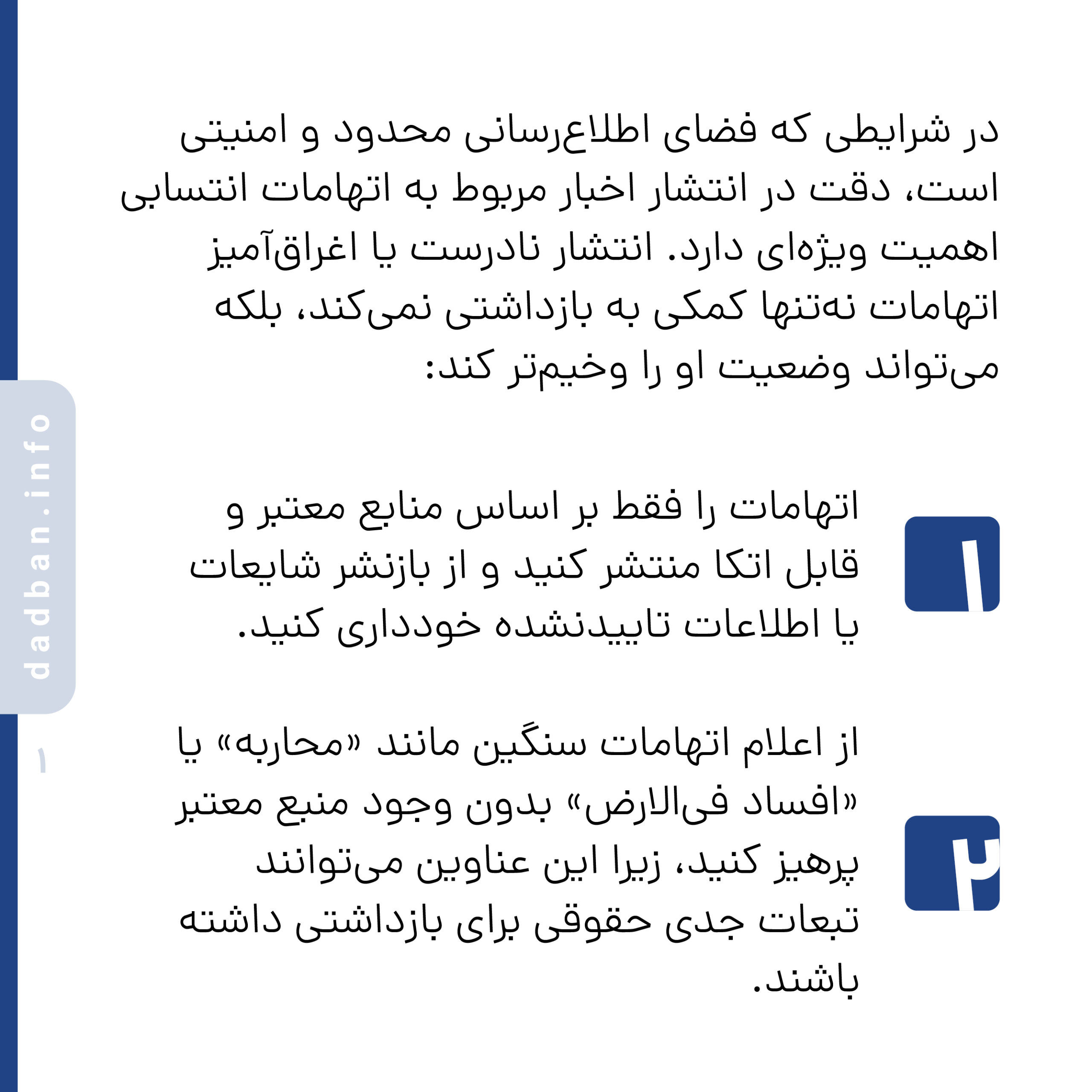 در شرایطی که فضای اطلاع‌رسانی محدود و امنیتی است، دقت در انتشار اخبار مربوط به اتهامات انتسابی اهمیت ویژه‌ای دارد. انتشار نادرست یا اغراق‌آمیز اتهامات نه‌تنها کمکی به بازداشتی نمی‌کند، بلکه می‌تواند وضعیت او را وخیم‌تر کند:

۱
اتهامات را فقط بر اساس منابع معتبر و قابل اتکا منتشر کنید و از بازنشر شایعات یا اطلاعات تاییدنشده خودداری کنید.

۲
از اعلام اتهامات سنگین مانند «محاربه» یا «افساد فی‌الارض» بدون وجود منبع معتبر پرهیز کنید، زیرا این عناوین می‌توانند تبعات جدی حقوقی برای بازداشتی داشته باشند.

dadban.info

۱